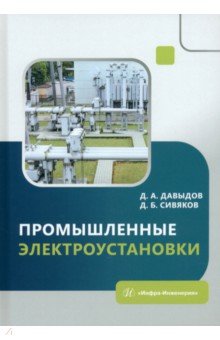 Д. А. ДАВЫДОВ
Д. Б. СИВЯКОВ

ПРОМЫШЛЕННЫЕ ЭЛЕКТРОУСТАНОВКИ

«Инфра-Инженерия»